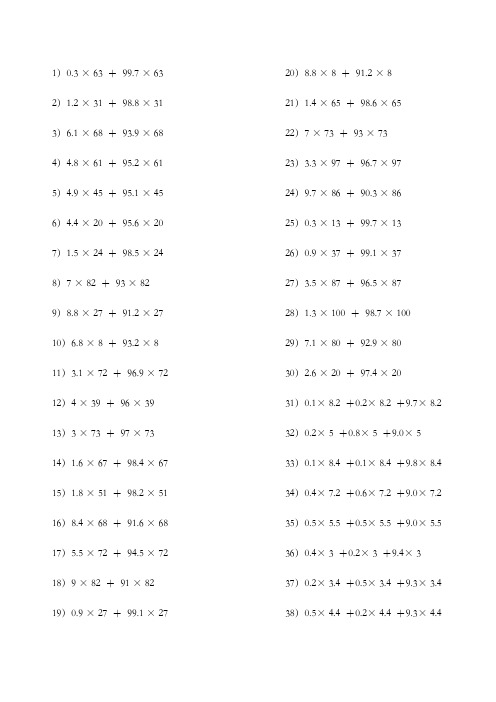 1) $0.3 \times 63 + 99.7 \times 63$

2) $1.2 \times 31 + 98.8 \times 31$

3) $6.1 \times 68 + 93.9 \times 68$

4) $4.8 \times 61 + 95.2 \times 61$

5) $4.9 \times 45 + 95.1 \times 45$

6) $4.4 \times 20 + 95.6 \times 20$

7) $1.5 \times 24 + 98.5 \times 24$

8) $7 \times 82 + 93 \times 82$

9) $8.8 \times 27 + 91.2 \times 27$

10) $6.8 \times 8 + 93.2 \times 8$

11) $3.1 \times 72 + 96.9 \times 72$

12) $4 \times 39 + 96 \times 39$

13) $3 \times 73 + 97 \times 73$

14) $1.6 \times 67 + 98.4 \times 67$

15) $1.8 \times 51 + 98.2 \times 51$

16) $8.4 \times 68 + 91.6 \times 68$

17) $5.5 \times 72 + 94.5 \times 72$

18) $9 \times 82 + 91 \times 82$

19) $0.9 \times 27 + 99.1 \times 27$

20) $8.8 \times 8 + 91.2 \times 8$

21) $1.4 \times 65 + 98.6 \times 65$

22) $7 \times 73 + 93 \times 73$

23) $3.3 \times 97 + 96.7 \times 97$

24) $9.7 \times 86 + 90.3 \times 86$

25) $0.3 \times 13 + 99.7 \times 13$

26) $0.9 \times 37 + 99.1 \times 37$

27) $3.5 \times 87 + 96.5 \times 87$

28) $1.3 \times 100 + 98.7 \times 100$

29) $7.1 \times 80 + 92.9 \times 80$

30) $2.6 \times 20 + 97.4 \times 20$

31) $0.1 \times 8.2 + 0.2 \times 8.2 + 9.7 \times 8.2$

32) $0.2 \times 5 + 0.8 \times 5 + 9.0 \times 5$

33) $0.1 \times 8.4 + 0.1 \times 8.4 + 9.8 \times 8.4$

34) $0.4 \times 7.2 + 0.6 \times 7.2 + 9.0 \times 7.2$

35) $0.5 \times 5.5 + 0.5 \times 5.5 + 9.0 \times 5.5$

36) $0.4 \times 3 + 0.2 \times 3 + 9.4 \times 3$

37) $0.2 \times 3.4 + 0.5 \times 3.4 + 9.3 \times 3.4$

38) $0.5 \times 4.4 + 0.2 \times 4.4 + 9.3 \times 4.4$